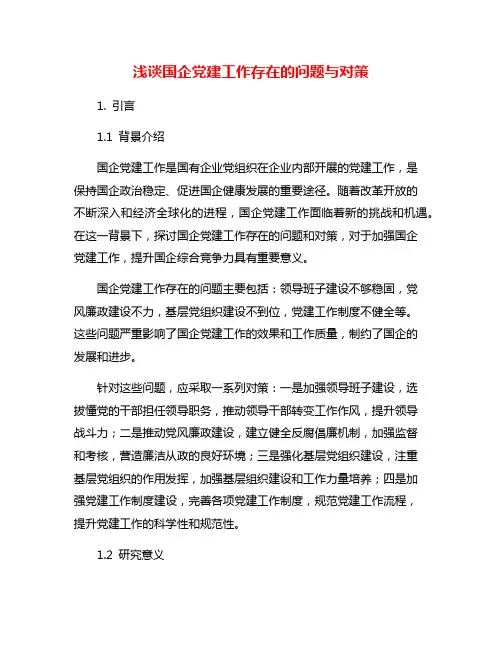 浅谈国企党建工作存在的问题与对策

1. 引言

1.1 背景介绍

国企党建工作是国有企业党组织在企业内部开展的党建工作，是保持国企政治稳定、促进国企健康发展的重要途径。随着改革开放的不断深入和经济全球化的进程，国企党建工作面临着新的挑战和机遇。在这一背景下，探讨国企党建工作存在的问题和对策，对于加强国企党建工作，提升国企综合竞争力具有重要意义。

国企党建工作存在的问题主要包括：领导班子建设不够稳固，党风廉政建设不力，基层党组织建设不到位，党建工作制度不健全等。这些问题严重影响了国企党建工作的效果和工作质量，制约了国企的发展和进步。

针对这些问题，应采取一系列对策：一是加强领导班子建设，选拔懂党的干部担任领导职务，推动领导干部转变工作作风，提升领导战斗力；二是推动党风廉政建设，建立健全反腐倡廉机制，加强监督和考核，营造廉洁从政的良好环境；三是强化基层党组织建设，注重基层党组织的作用发挥，加强基层组织建设和工作力量培养；四是加强党建工作制度建设，完善各项党建工作制度，规范党建工作流程，提升党建工作的科学性和规范性。

1.2 研究意义